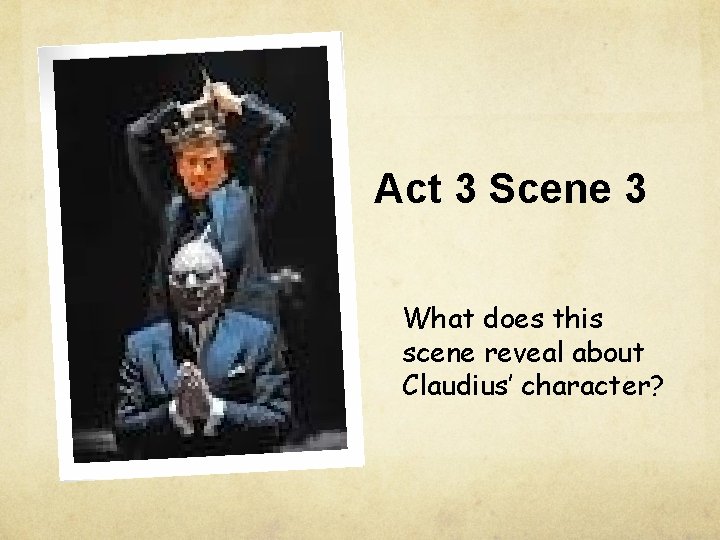 Act 3 Scene 3

What does this scene reveal about Claudius' character?